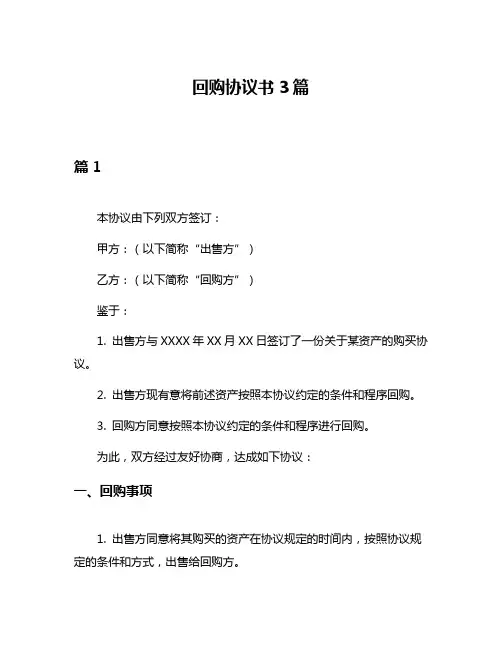 回购协议书 3 篇

篇 1

本协议由下列双方签订：

甲方：（以下简称“出售方”）

乙方：（以下简称“回购方”）

鉴于：

1. 出售方与 XXXX 年 XX 月 XX 日签订了一份关于某资产的购买协议。

2. 出售方现有意将前述资产按照本协议约定的条件和程序回购。

3. 回购方同意按照本协议约定的条件和程序进行回购。

为此，双方经过友好协商，达成如下协议：

一、回购事项

1. 出售方同意将其购买的资产在协议规定的时间内，按照协议规定的条件和方式，出售给回购方。